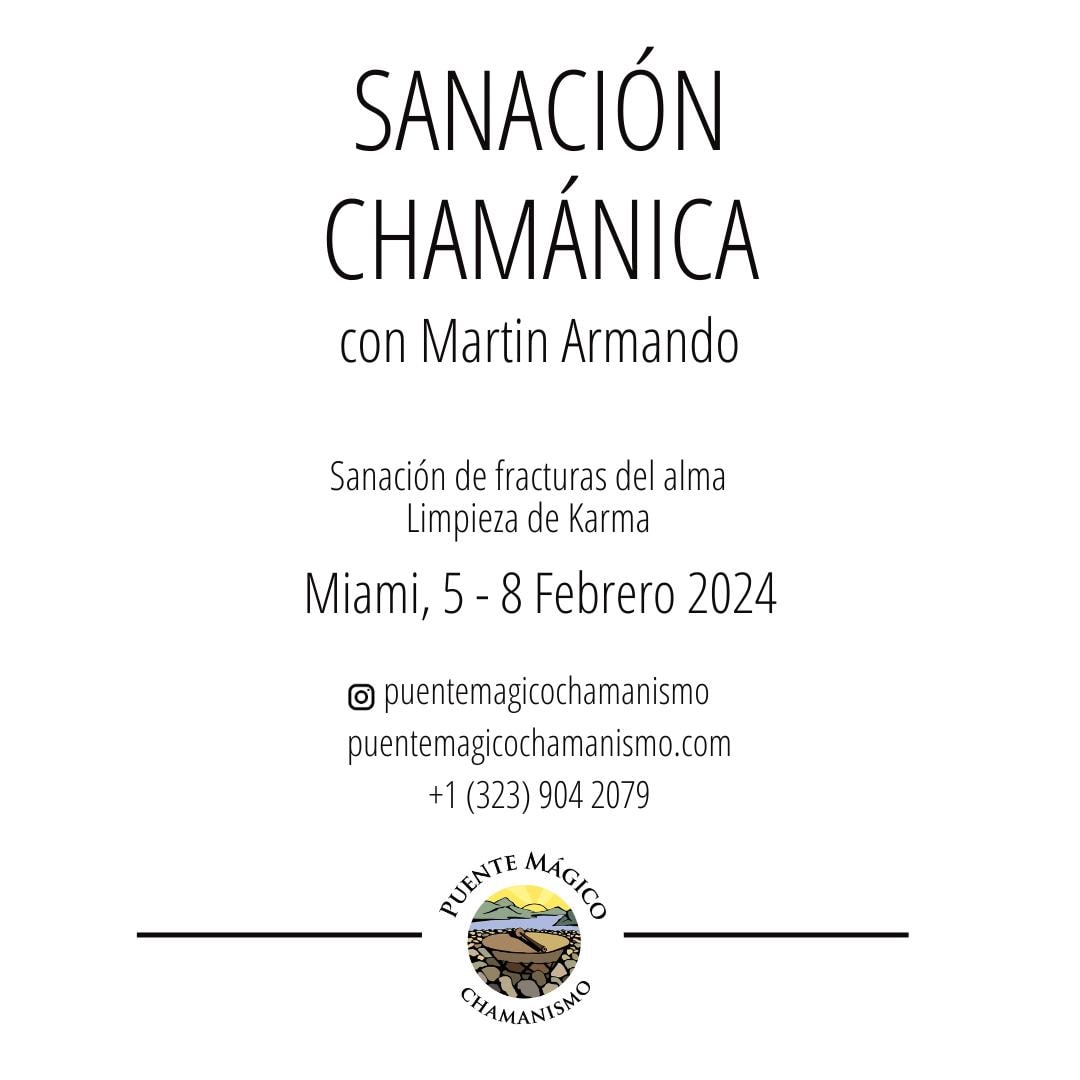 SANACIÓN
CHAMÁNICA
con Martin Armando

Sanación de fracturas del alma
Limpieza de Karma

Miami, 5 - 8 Febrero 2024

puentemagicochamanismo
puentemagicochamanismo.com
+1 (323) 904 2079

PUENTE MÁGICO
CHAMANISMO